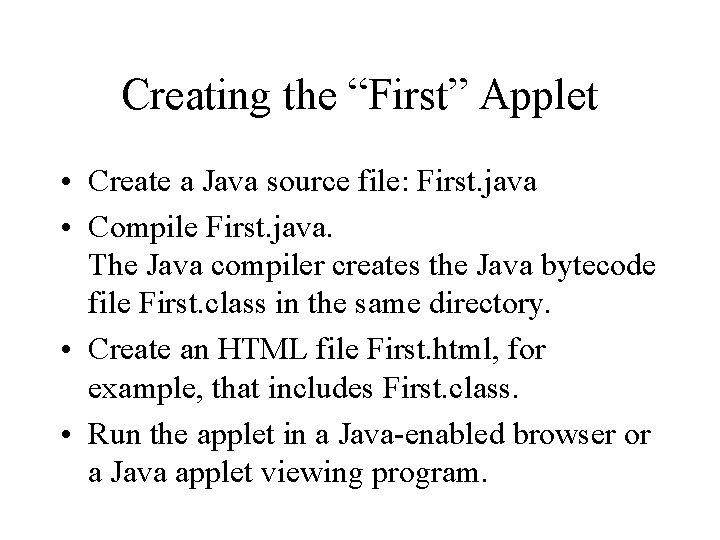 Creating the "First" Applet

• Create a Java source file: First.java
• Compile First.java. The Java compiler creates the Java bytecode file First.class in the same directory.
• Create an HTML file First.html, for example, that includes First.class.
• Run the applet in a Java-enabled browser or a Java applet viewing program.